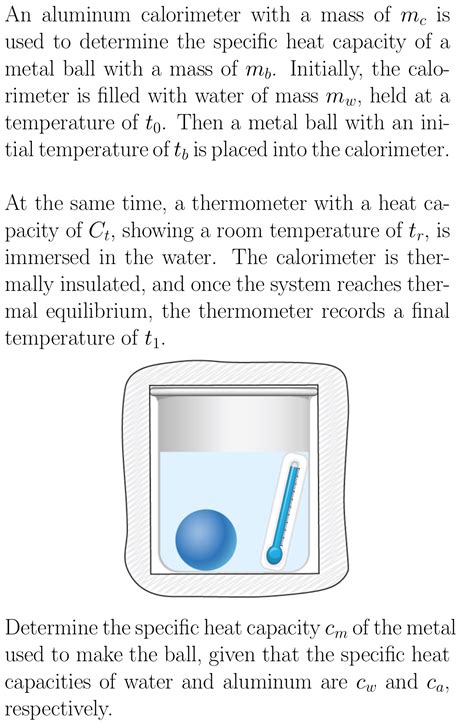 An aluminum calorimeter with a mass of $m_c$ is used to determine the specific heat capacity of a metal ball with a mass of $m_b$. Initially, the calorimeter is filled with water of mass $m_w$, held at a temperature of $t_0$. Then a metal ball with an initial temperature of $t_b$ is placed into the calorimeter.

At the same time, a thermometer with a heat capacity of $C_t$, showing a room temperature of $t_r$, is immersed in the water. The calorimeter is thermally insulated, and once the system reaches thermal equilibrium, the thermometer records a final temperature of $t_1$.

Determine the specific heat capacity $c_m$ of the metal used to make the ball, given that the specific heat capacities of water and aluminum are $c_w$ and $c_a$, respectively.